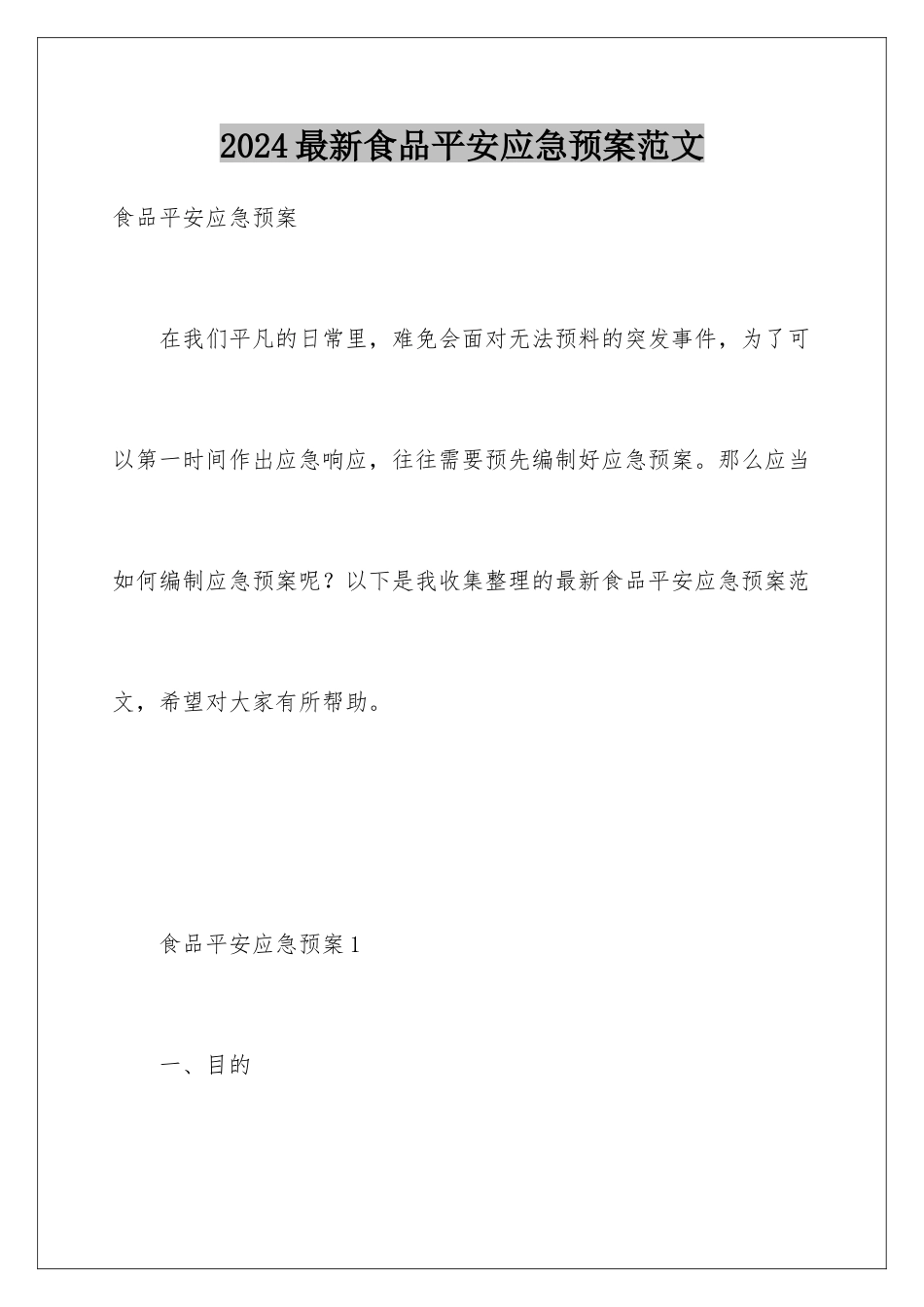 2024最新食品平安应急预案范文

食品平安应急预案

在我们平凡的日常里，难免会面对无法预料的突发事件，为了可以第一时间作出应急响应，往往需要预先编制好应急预案。那么应当如何编制应急预案呢？以下是我收集整理的最新食品平安应急预案范文，希望对大家有所帮助。

食品平安应急预案1

一、目的